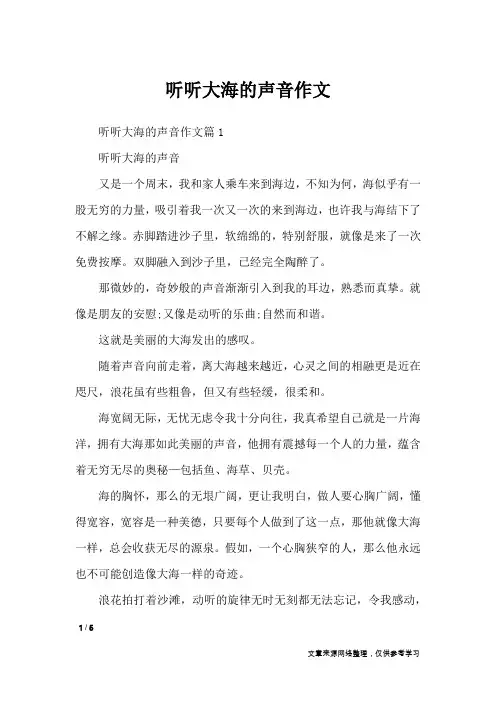 听听大海的声音作文

听听大海的声音作文篇 1

听听大海的声音

又是一个周末，我和家人乘车来到海边，不知为何，海似乎有一股无穷的力量，吸引着我一次又一次的来到海边，也许我与海结下了不解之缘。赤脚踏进沙子里，软绵绵的，特别舒服，就像是来了一次免费按摩。双脚融入到沙子里，已经完全陶醉了。

那微妙的，奇妙般的声音渐渐引入到我的耳边，熟悉而真挚。就像是朋友的安慰;又像是动听的乐曲;自然而和谐。

这就是美丽的大海发出的感叹。

随着声音向前走着，离大海越来越近，心灵之间的相融更是近在咫尺，浪花虽有些粗鲁，但又有些轻缓，很柔和。

海宽阔无际，无忧无虑令我十分向往，我真希望自己就是一片海洋，拥有大海那如此美丽的声音，他拥有震撼每一个人的力量，蕴含着无穷无尽的奥秘—包括鱼、海草、贝壳。

海的胸怀，那么的无垠广阔，更让我明白，做人要心胸广阔，懂得宽容，宽容是一种美德，只要每个人做到了这一点，那他就像大海一样，总会收获无尽的源泉。假如，一个心胸狭窄的人，那么他永远也不可能创造像大海一样的奇迹。

浪花拍打着沙滩，动听的旋律无时无刻都无法忘记，令我感动，

1 / 6

文章来源网络整理，仅供参考学习